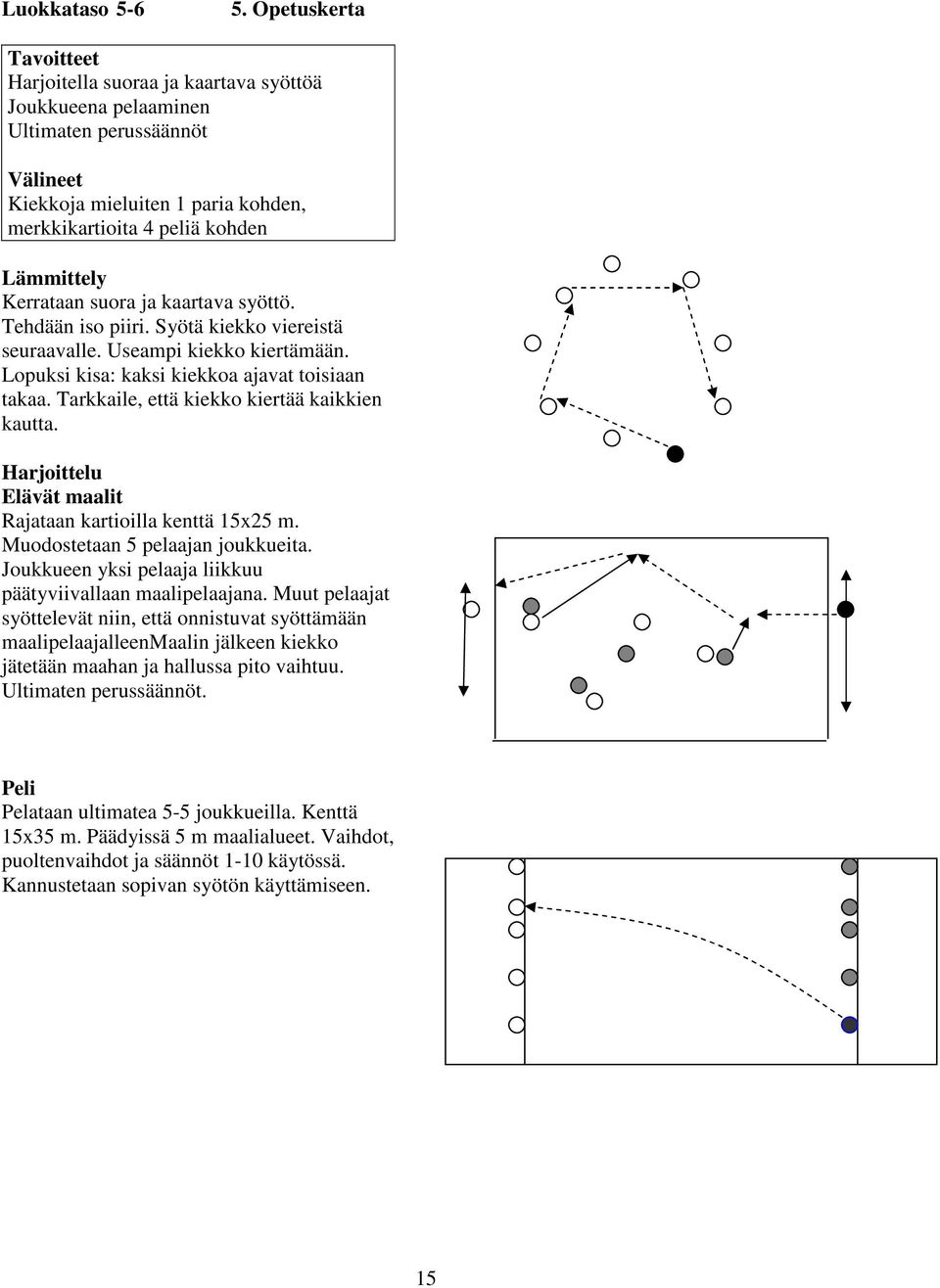 Luokkataso 5-6 5. Opetuskerta

Tavoitteet
Harjoitella suoraa ja kaartava syöttöä
Joukkueena pelaaminen
Ultimaten perussäännöt

Välineet
Kiekkoja mieluiten 1 paria kohden, merkkikartioita 4 peliä kohden

Lämmittely
Kerrataan suora ja kaartava syöttö. Tehdään iso piiri. Syötä kiekko viereistä seuraavalle. Useampi kiekko kiertämään. Lopuksi kisa: kaksi kiekkoa ajavat toisiaan takaa. Tarkkaile, että kiekko kiertää kaikkien kautta.

Harjoittelu
Elävät maalit
Rajataan kartioilla kenttä 15x25 m. Muodostetaan 5 pelaajan joukkueita. Joukkueen yksi pelaaja liikkuu päätyviivallaan maalipelaajana. Muut pelaajat syöttelevät niin, että onnistuvat syöttämään maalipelaajalleenMaalin jälkeen kiekko jätetään maahan ja hallussa pito vaihtuu. Ultimaten perussäännöt.

Peli
Pelataan ultimatea 5-5 joukkueilla. Kenttä 15x35 m. Päädyissä 5 m maalialueet. Vaihdot, puoltenvaihdot ja säännöt 1-10 käytössä. Kannustetaan sopivan syötön käyttämiseen.

15